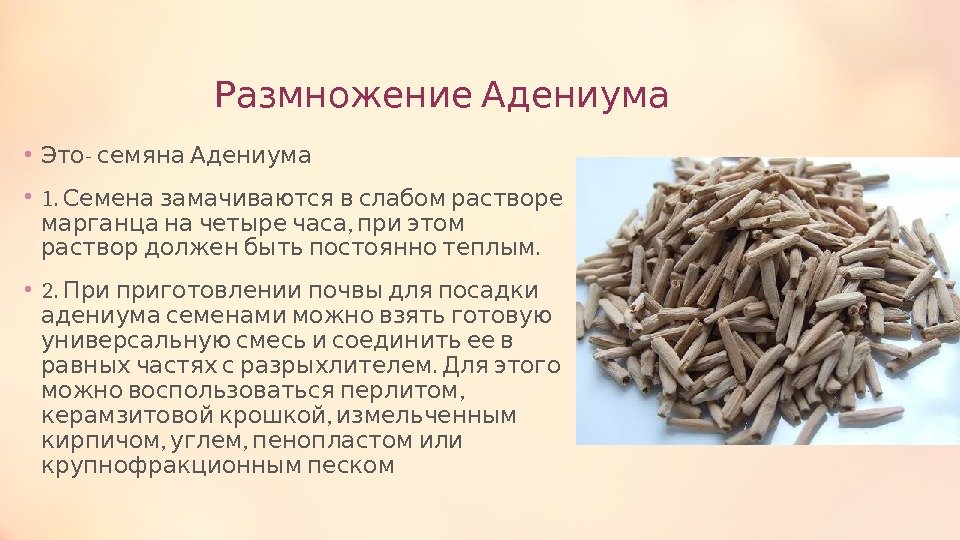 Размножение Адениума

• Это- семяна Адениума

• 1. Семена замачиваются в слабом растворе марганца на четыре часа, при этом раствор должен быть постоянно теплым.

• 2. При приготовлении почвы для посадки адениума семенами можно взять готовую универсальную смесь и соединить ее в равных частях с разрыхлителем. Для этого можно воспользоваться перлитом, керамзитовой крошкой, измельченным кирпичом, углем, пенопластом или крупнофракционным песком